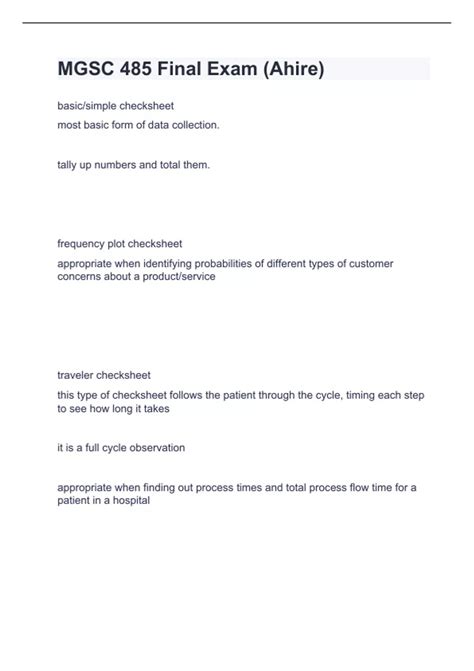 MGSC 485 Final Exam (Ahire)

basic/simple checksheet

most basic form of data collection.

tally up numbers and total them.

frequency plot checksheet

appropriate when identifying probabilities of different types of customer concerns about a product/service

traveler checksheet

this type of checksheet follows the patient through the cycle, timing each step to see how long it takes

it is a full cycle observation

appropriate when finding out process times and total process flow time for a patient in a hospital